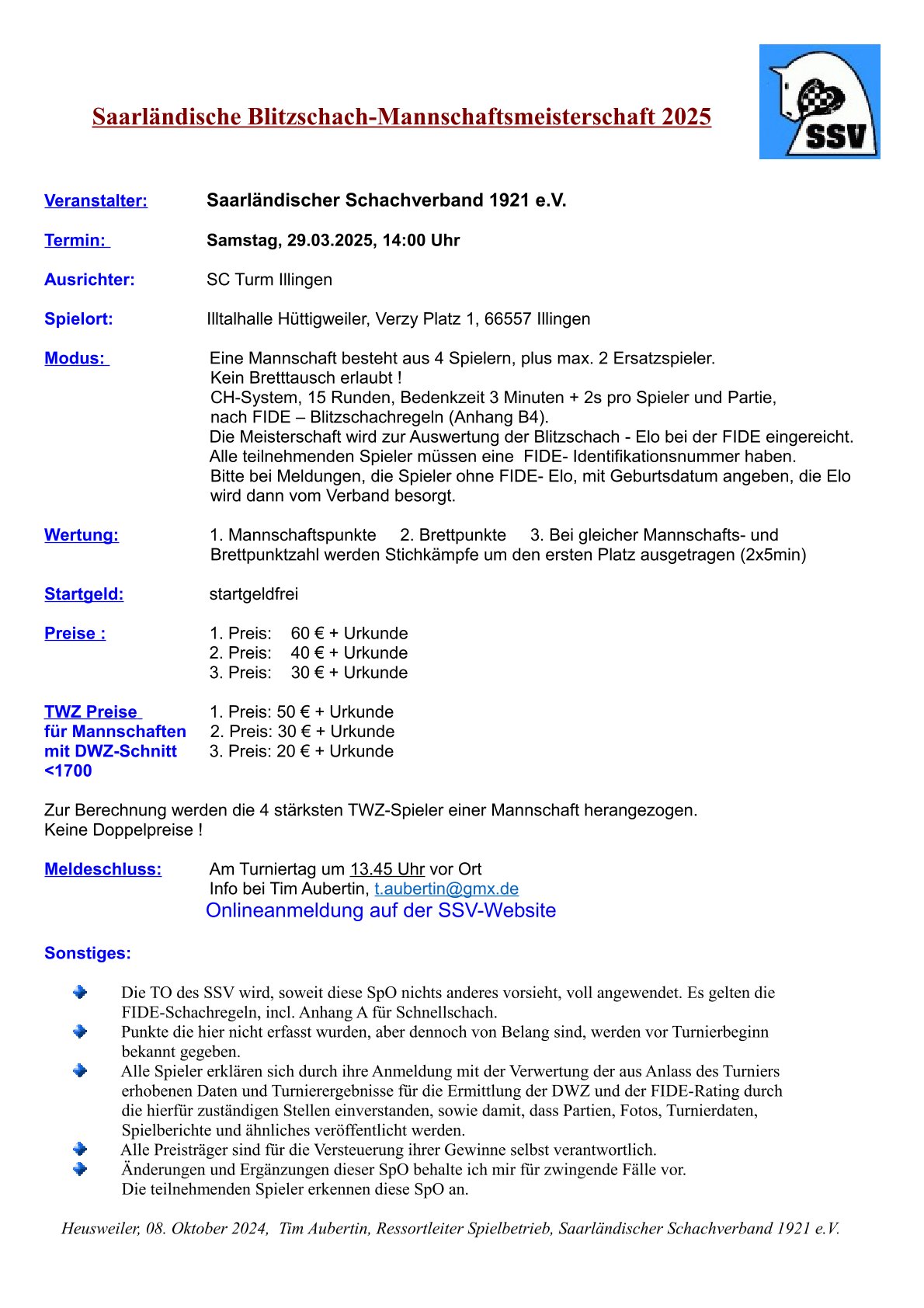 Saarländische Blitzschach-Mannschaftsmeisterschaft 2025

SSV

Veranstalter: Saarländischer Schachverband 1921 e.V.

Termin: Samstag, 29.03.2025, 14:00 Uhr

Ausrichter: SC Turm Illingen

Spielort: Illtalhalle Hüttigweiler, Verzy Platz 1, 66557 Illingen

Modus: Eine Mannschaft besteht aus 4 Spielern, plus max. 2 Ersatzspieler. Kein Bretttausch erlaubt ! CH-System, 15 Runden, Bedenkzeit 3 Minuten + 2s pro Spieler und Partie, nach FIDE – Blitzschachregeln (Anhang B4). Die Meisterschaft wird zur Auswertung der Blitzschach - Elo bei der FIDE eingereicht. Alle teilnehmenden Spieler müssen eine FIDE- Identifikationsnummer haben. Bitte bei Meldungen, die Spieler ohne FIDE- Elo, mit Geburtsdatum angeben, die Elo wird dann vom Verband besorgt.

Wertung: 1. Mannschaftspunkte 2. Brettpunkte 3. Bei gleicher Mannschafts- und Brettpunktzahl werden Stichkämpfe um den ersten Platz ausgetragen (2x5min)

Startgeld: startgeldfrei

Preise : 1. Preis: 60 € + Urkunde
2. Preis: 40 € + Urkunde
3. Preis: 30 € + Urkunde

TWZ Preise für Mannschaften mit DWZ-Schnitt <1700
1. Preis: 50 € + Urkunde
2. Preis: 30 € + Urkunde
3. Preis: 20 € + Urkunde

Zur Berechnung werden die 4 stärksten TWZ-Spieler einer Mannschaft herangezogen.
Keine Doppelpreise !

Meldeschluss: Am Turniertag um 13.45 Uhr vor Ort
Info bei Tim Aubertin, t.aubertin@gmx.de
Onlineanmeldung auf der SSV-Website

Sonstiges:

Die TO des SSV wird, soweit diese SpO nichts anderes vorsieht, voll angewendet. Es gelten die FIDE-Schachregeln, incl. Anhang A für Schnellschach.

Punkte die hier nicht erfasst wurden, aber dennoch von Belang sind, werden vor Turnierbeginn bekannt gegeben.

Alle Spieler erklären sich durch ihre Anmeldung mit der Verwertung der aus Anlass des Turniers erhobenen Daten und Turnierergebnisse für die Ermittlung der DWZ und der FIDE-Rating durch die hierfür zuständigen Stellen einverstanden, sowie damit, dass Partien, Fotos, Turnierdaten, Spielberichte und ähnliches veröffentlicht werden.

Alle Preisträger sind für die Versteuerung ihrer Gewinne selbst verantwortlich.

Änderungen und Ergänzungen dieser SpO behalte ich mir für zwingende Fälle vor. Die teilnehmenden Spieler erkennen diese SpO an.

Heusweiler, 08. Oktober 2024, Tim Aubertin, Ressortleiter Spielbetrieb, Saarländischer Schachverband 1921 e.V.